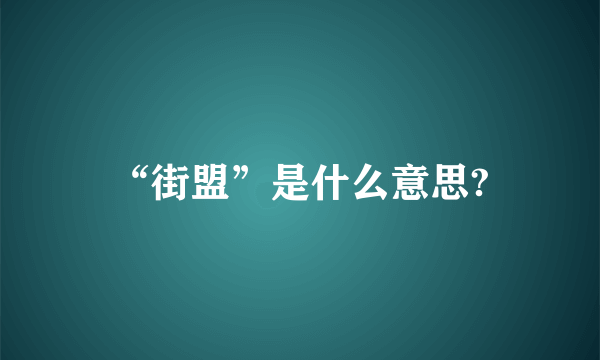 “街盟”是什么意思?